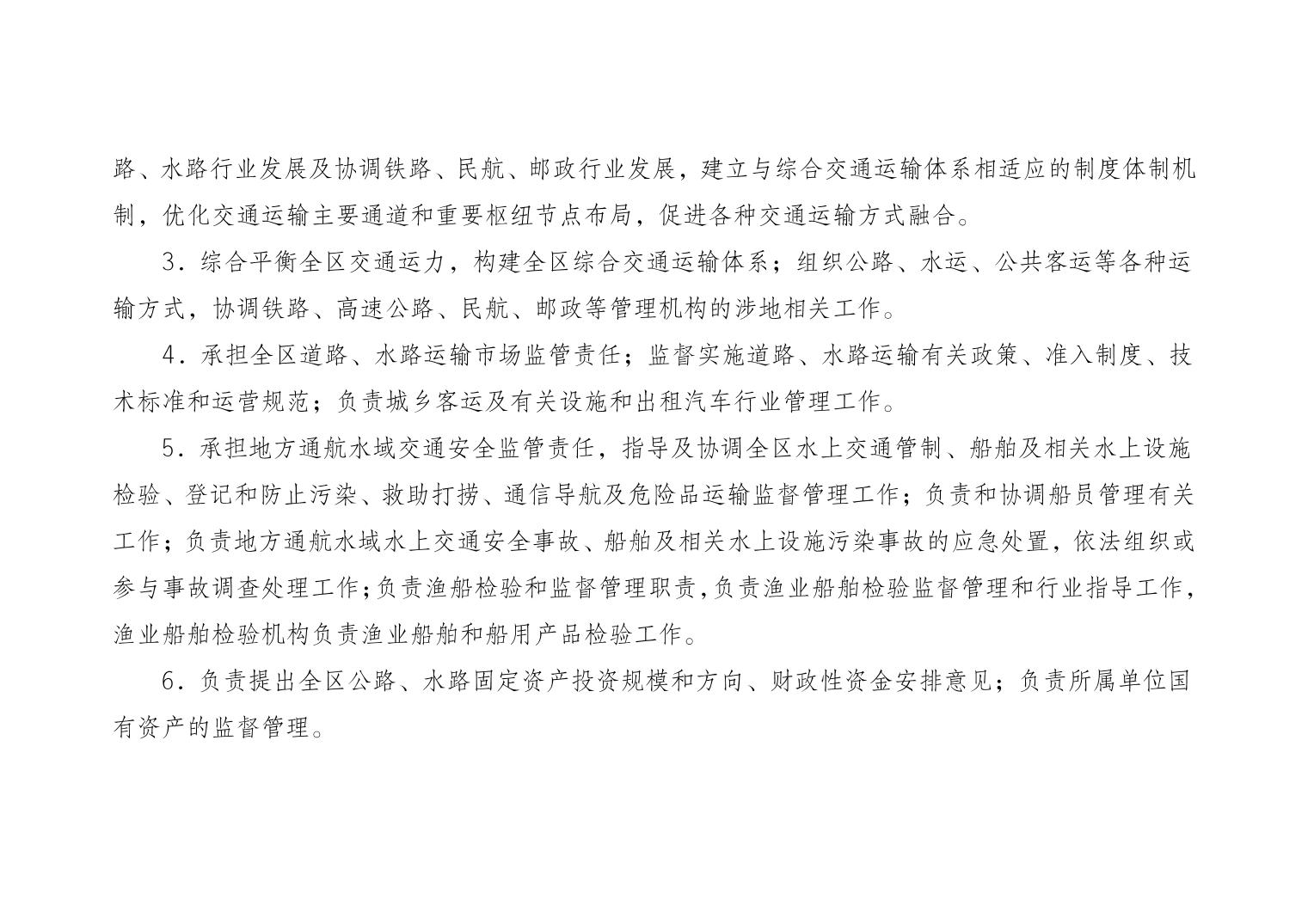 路、水路行业发展及协调铁路、民航、邮政行业发展，建立与综合交通运输体系相适应的制度体制机制，优化交通运输主要通道和重要枢纽节点布局，促进各种交通运输方式融合。

3．综合平衡全区交通运力，构建全区综合交通运输体系；组织公路、水运、公共客运等各种运输方式，协调铁路、高速公路、民航、邮政等管理机构的涉地相关工作。

4．承担全区道路、水路运输市场监管责任；监督实施道路、水路运输有关政策、准入制度、技术标准和运营规范；负责城乡客运及有关设施和出租汽车行业管理工作。

5．承担地方通航水域交通安全监管责任，指导及协调全区水上交通管制、船舶及相关水上设施检验、登记和防止污染、救助打捞、通信导航及危险品运输监督管理工作；负责和协调船员管理有关工作；负责地方通航水域水上交通安全事故、船舶及相关水上设施污染事故的应急处置，依法组织或参与事故调查处理工作；负责渔船检验和监督管理职责，负责渔业船舶检验监督管理和行业指导工作，渔业船舶检验机构负责渔业船舶和船用产品检验工作。

6．负责提出全区公路、水路固定资产投资规模和方向、财政性资金安排意见；负责所属单位国有资产的监督管理。